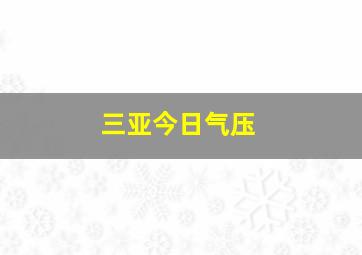 三亚今日气压